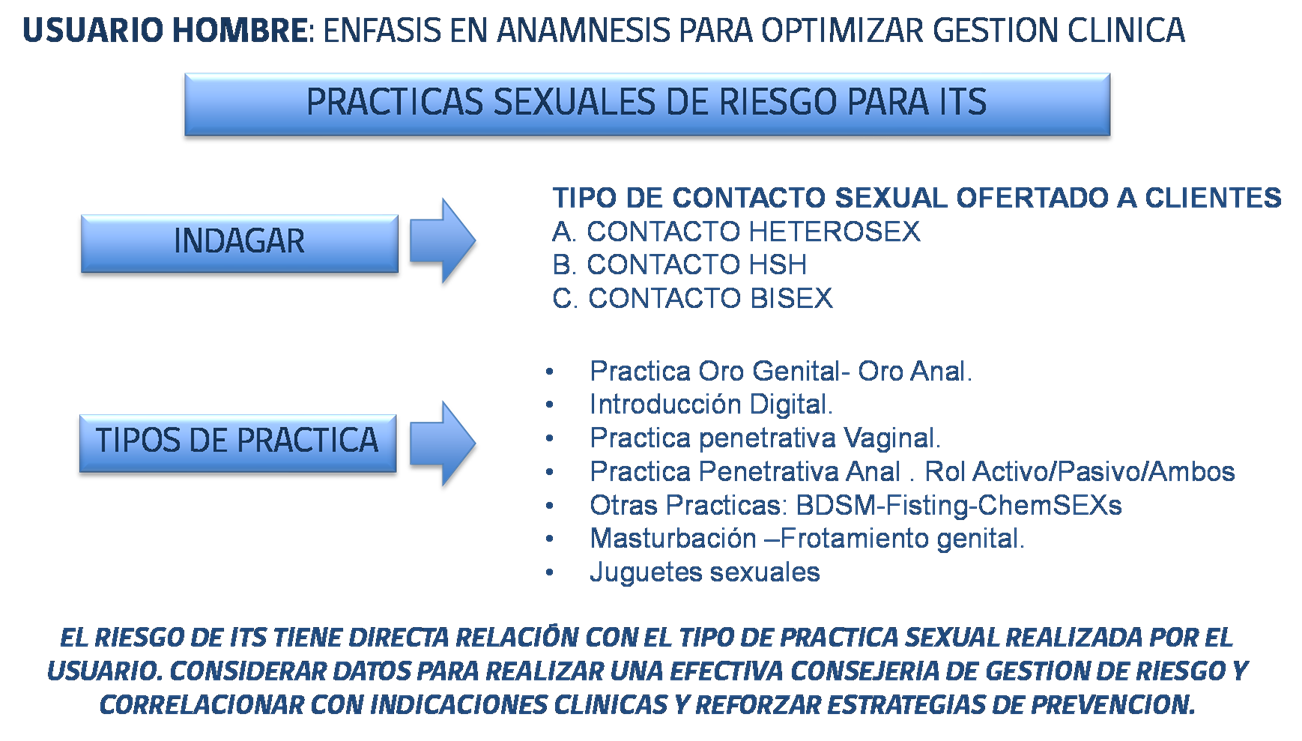 USUARIO HOMBRE: ENFASIS EN ANAMNESIS PARA OPTIMIZAR GESTION CLINICA

PRACTICAS SEXUALES DE RIESGO PARA ITS

INDAGAR

TIPO DE CONTACTO SEXUAL OFERTADO A CLIENTES
A. CONTACTO HETEROSEX
B. CONTACTO HSH
C. CONTACTO BISEX

TIPOS DE PRACTICA

• Practica Oro Genital- Oro Anal.
• Introducción Digital.
• Practica penetrativa Vaginal.
• Practica Penetrativa Anal . Rol Activo/Pasivo/Ambos
• Otras Practicas: BDSM-Fisting-ChemSEXs
• Masturbación –Frotamiento genital.
• Juguetes sexuales

EL RIESGO DE ITS TIENE DIRECTA RELACIÓN CON EL TIPO DE PRACTICA SEXUAL REALIZADA POR EL USUARIO. CONSIDERAR DATOS PARA REALIZAR UNA EFECTIVA CONSEJERIA DE GESTION DE RIESGO Y CORRELACIONAR CON INDICACIONES CLINICAS Y REFORZAR ESTRATEGIAS DE PREVENCION.